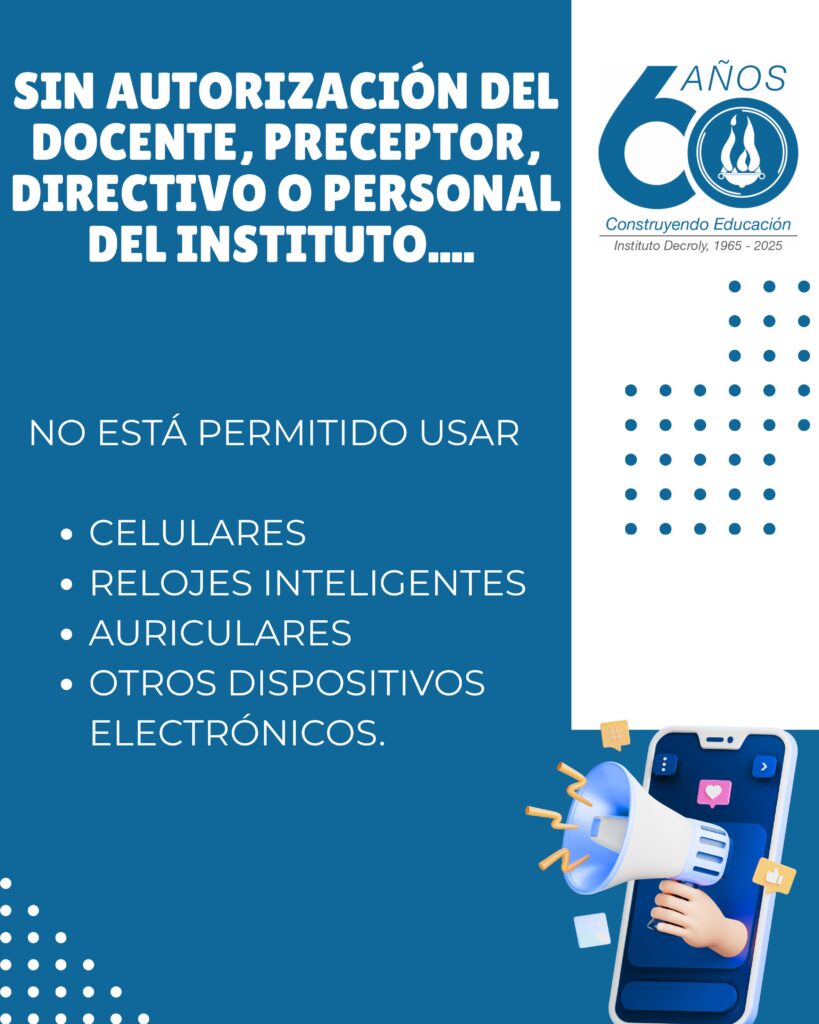 SIN AUTORIZACIÓN DEL DOCENTE, PRECEPTOR, DIRECTIVO O PERSONAL DEL INSTITUTO....

60 AÑOS
Construyendo Educación
Instituto Decroly, 1965 - 2025

NO ESTÁ PERMITIDO USAR

• CELULARES
• RELOJES INTELIGENTES
• AURICULARES
• OTROS DISPOSITIVOS ELECTRÓNICOS.